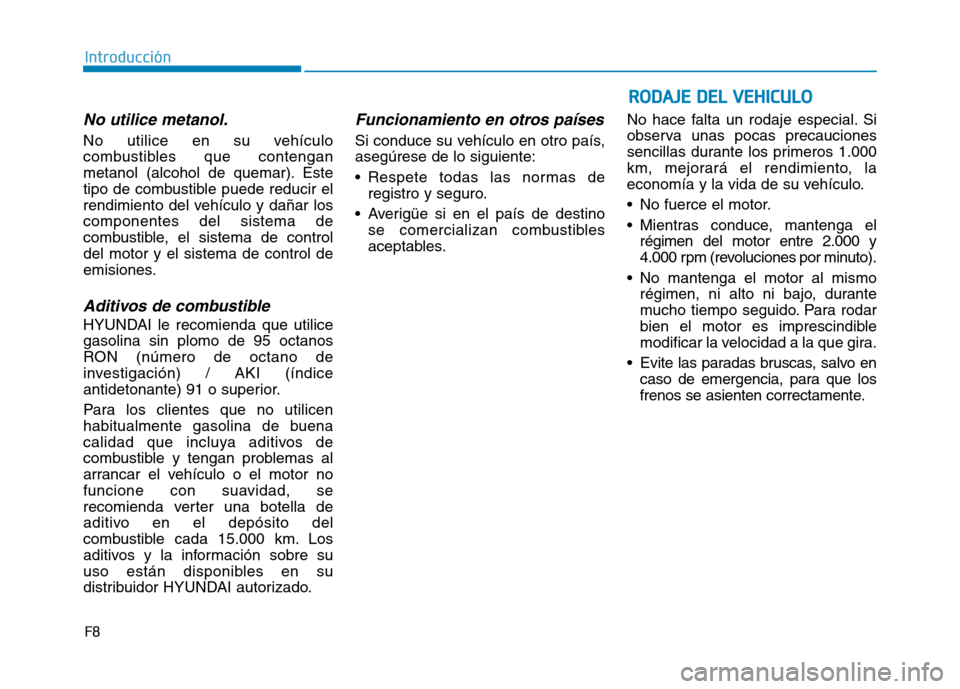 Introducción

No utilice metanol.

No utilice en su vehículo combustibles que contengan metanol (alcohol de quemar). Este tipo de combustible puede reducir el rendimiento del vehículo y dañar los componentes del sistema de combustible, el sistema de control del motor y el sistema de control de emisiones.

Aditivos de combustible

HYUNDAI le recomienda que utilice gasolina sin plomo de 95 octanos RON (número de octano de investigación) / AKI (índice antidetonante) 91 o superior.

Para los clientes que no utilicen habitualmente gasolina de buena calidad que incluya aditivos de combustible y tengan problemas al arrancar el vehículo o el motor no funcione con suavidad, se recomienda verter una botella de aditivo en el depósito del combustible cada 15.000 km. Los aditivos y la información sobre su uso están disponibles en su distribuidor HYUNDAI autorizado.

Funcionamiento en otros países

Si conduce su vehículo en otro país, asegúrese de lo siguiente:

• Respete todas las normas de registro y seguro.

• Averigüe si en el país de destino se comercializan combustibles aceptables.

RODAJE DEL VEHICULO

No hace falta un rodaje especial. Si observa unas pocas precauciones sencillas durante los primeros 1.000 km, mejorará el rendimiento, la economía y la vida de su vehículo.

• No fuerce el motor.

• Mientras conduce, mantenga el régimen del motor entre 2.000 y 4.000 rpm (revoluciones por minuto).

• No mantenga el motor al mismo régimen, ni alto ni bajo, durante mucho tiempo seguido. Para rodar bien el motor es imprescindible modificar la velocidad a la que gira.

• Evite las paradas bruscas, salvo en caso de emergencia, para que los frenos se asienten correctamente.

F8

carmanualsonline.info